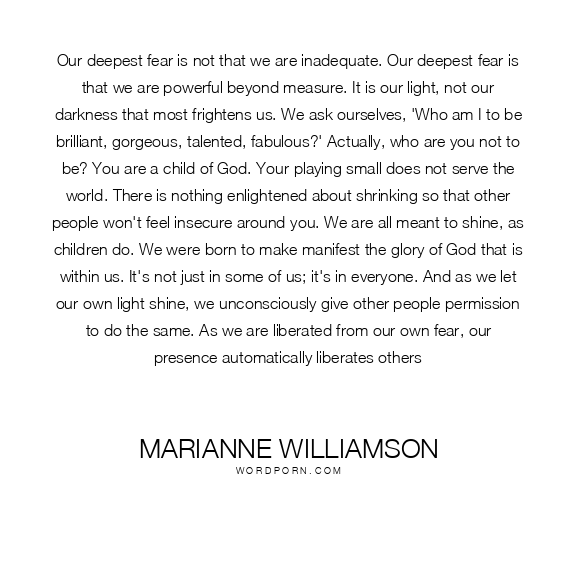 Our deepest fear is not that we are inadequate. Our deepest fear is that we are powerful beyond measure. It is our light, not our darkness that most frightens us. We ask ourselves, 'Who am I to be brilliant, gorgeous, talented, fabulous?' Actually, who are you not to be? You are a child of God. Your playing small does not serve the world. There is nothing enlightened about shrinking so that other people won't feel insecure around you. We are all meant to shine, as children do. We were born to make manifest the glory of God that is within us. It's not just in some of us; it's in everyone. And as we let our own light shine, we unconsciously give other people permission to do the same. As we are liberated from our own fear, our presence automatically liberates others

MARIANNE WILLIAMSON
WORDPORN.COM